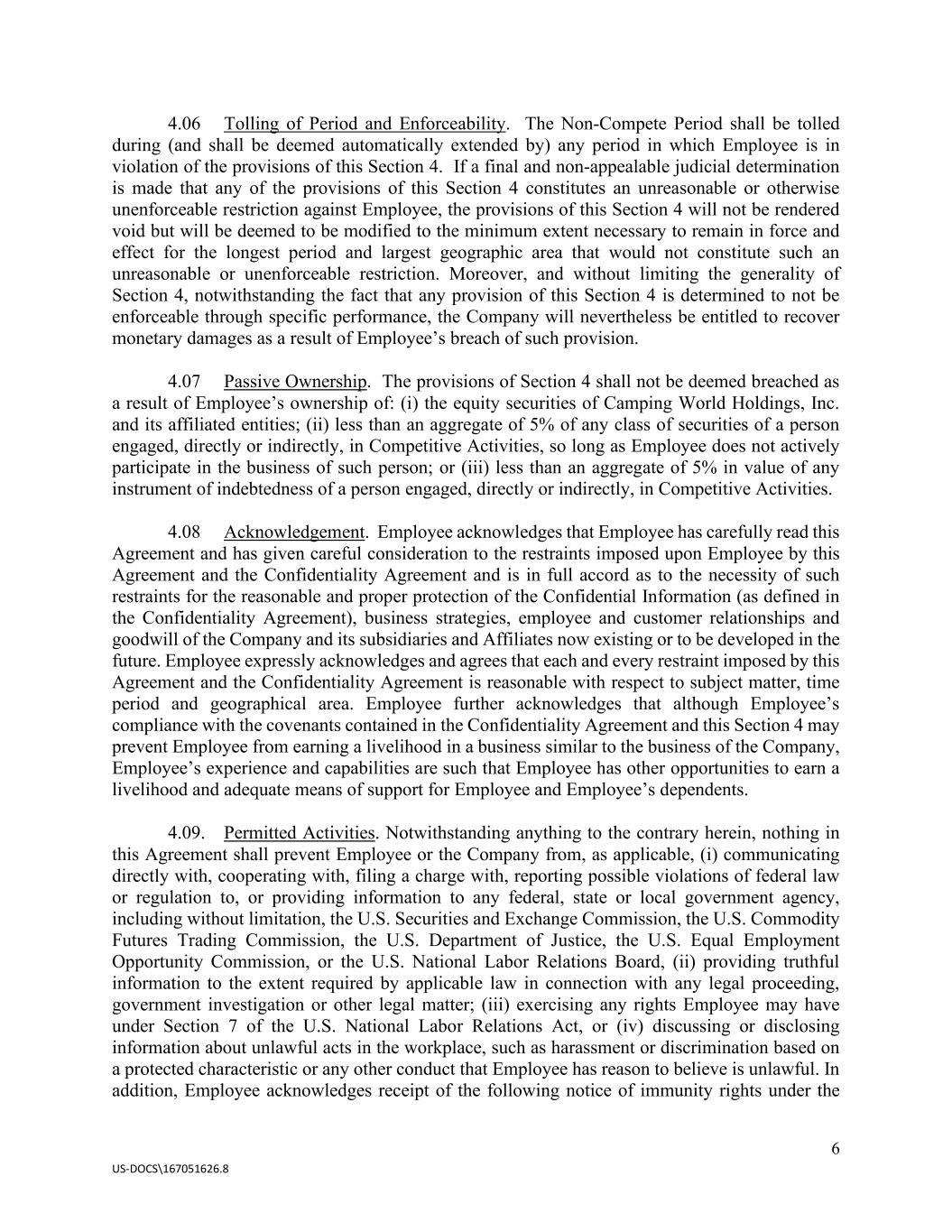 4.06 Tolling of Period and Enforceability. The Non-Compete Period shall be tolled during (and shall be deemed automatically extended by) any period in which Employee is in violation of the provisions of this Section 4. If a final and non-appealable judicial determination is made that any of the provisions of this Section 4 constitutes an unreasonable or otherwise unenforceable restriction against Employee, the provisions of this Section 4 will not be rendered void but will be deemed to be modified to the minimum extent necessary to remain in force and effect for the longest period and largest geographic area that would not constitute such an unreasonable or unenforceable restriction. Moreover, and without limiting the generality of Section 4, notwithstanding the fact that any provision of this Section 4 is determined to not be enforceable through specific performance, the Company will nevertheless be entitled to recover monetary damages as a result of Employee's breach of such provision.

4.07 Passive Ownership. The provisions of Section 4 shall not be deemed breached as a result of Employee's ownership of: (i) the equity securities of Camping World Holdings, Inc. and its affiliated entities; (ii) less than an aggregate of 5% of any class of securities of a person engaged, directly or indirectly, in Competitive Activities, so long as Employee does not actively participate in the business of such person; or (iii) less than an aggregate of 5% in value of any instrument of indebtedness of a person engaged, directly or indirectly, in Competitive Activities.

4.08 Acknowledgement. Employee acknowledges that Employee has carefully read this Agreement and has given careful consideration to the restraints imposed upon Employee by this Agreement and the Confidentiality Agreement and is in full accord as to the necessity of such restraints for the reasonable and proper protection of the Confidential Information (as defined in the Confidentiality Agreement), business strategies, employee and customer relationships and goodwill of the Company and its subsidiaries and Affiliates now existing or to be developed in the future. Employee expressly acknowledges and agrees that each and every restraint imposed by this Agreement and the Confidentiality Agreement is reasonable with respect to subject matter, time period and geographical area. Employee further acknowledges that although Employee's compliance with the covenants contained in the Confidentiality Agreement and this Section 4 may prevent Employee from earning a livelihood in a business similar to the business of the Company, Employee's experience and capabilities are such that Employee has other opportunities to earn a livelihood and adequate means of support for Employee and Employee's dependents.

4.09. Permitted Activities. Notwithstanding anything to the contrary herein, nothing in this Agreement shall prevent Employee or the Company from, as applicable, (i) communicating directly with, cooperating with, filing a charge with, reporting possible violations of federal law or regulation to, or providing information to any federal, state or local government agency, including without limitation, the U.S. Securities and Exchange Commission, the U.S. Commodity Futures Trading Commission, the U.S. Department of Justice, the U.S. Equal Employment Opportunity Commission, or the U.S. National Labor Relations Board, (ii) providing truthful information to the extent required by applicable law in connection with any legal proceeding, government investigation or other legal matter; (iii) exercising any rights Employee may have under Section 7 of the U.S. National Labor Relations Act, or (iv) discussing or disclosing information about unlawful acts in the workplace, such as harassment or discrimination based on a protected characteristic or any other conduct that Employee has reason to believe is unlawful. In addition, Employee acknowledges receipt of the following notice of immunity rights under the

6

US-DOCS\167051626.8